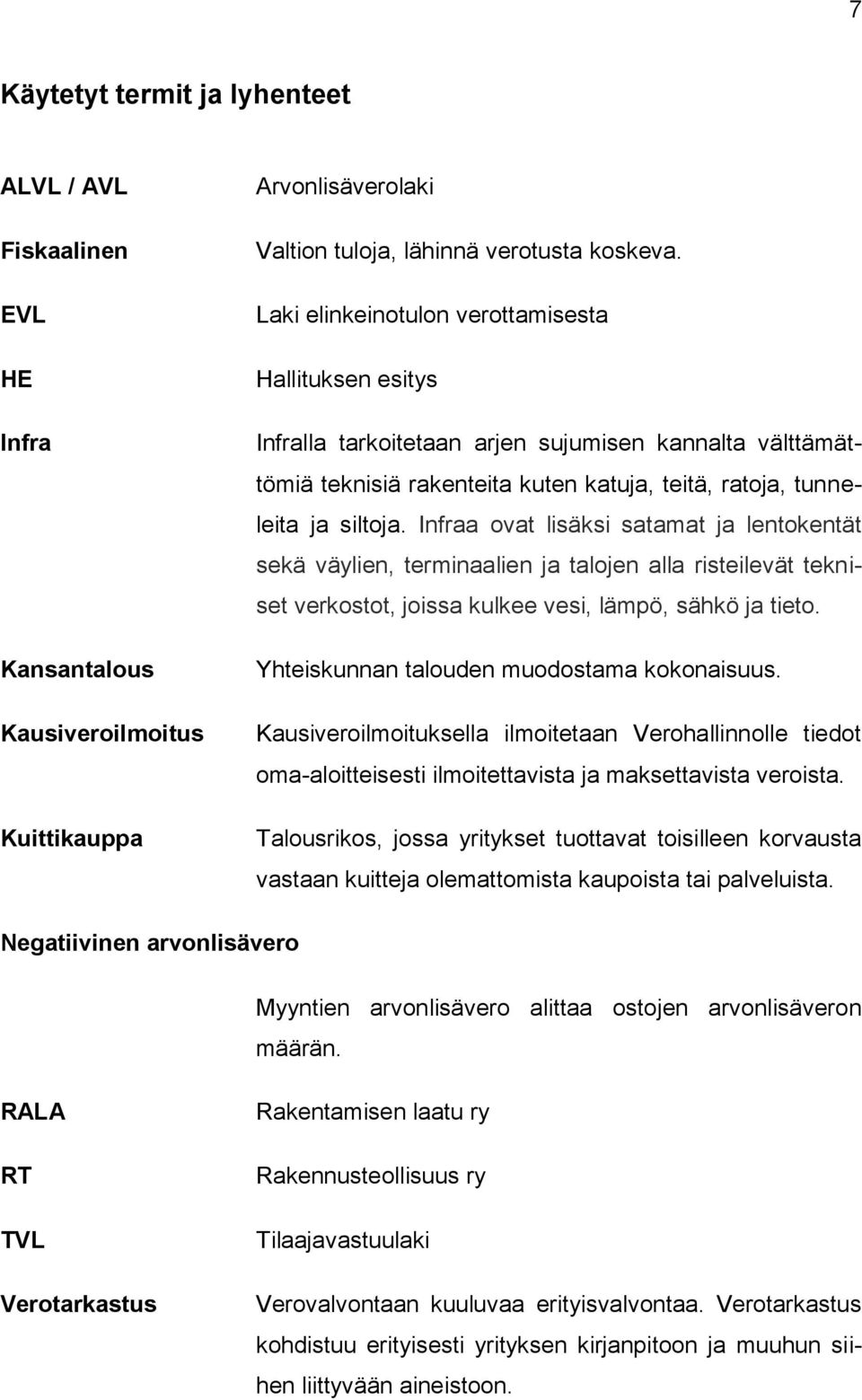 7

Käytetyt termit ja lyhenteet

ALVL / AVL Arvonlisäverolaki

Fiskaalinen Valtion tuloja, lähinnä verotusta koskeva.

EVL Laki elinkeinotulon verottamisesta

HE Hallituksen esitys

Infra Infralla tarkoitetaan arjen sujumisen kannalta välttämättömiä teknisiä rakenteita kuten katuja, teitä, ratoja, tunneleita ja siltoja. Infraa ovat lisäksi satamat ja lentokentät sekä väylien, terminaalien ja talojen alla risteilevät tekniset verkostot, joissa kulkee vesi, lämpö, sähkö ja tieto.

Kansantalous Yhteiskunnan talouden muodostama kokonaisuus.

Kausiveroilmoitus Kausiveroilmoituksella ilmoitetaan Verohallinnolle tiedot oma-aloitteisesti ilmoitettavista ja maksettavista veroista.

Kuittikauppa Talousrikos, jossa yritykset tuottavat toisilleen korvausta vastaan kuitteja olemattomista kaupoista tai palveluista.

Negatiivinen arvonlisävero

Myyntien arvonlisävero alittaa ostojen arvonlisäveron määrän.

RALA Rakentamisen laatu ry

RT Rakennusteollisuus ry

TVL Tilaajavastuulaki

Verotarkastus Verovalvontaan kuuluvaa erityisvalvontaa. Verotarkastus kohdistuu erityisesti yrityksen kirjanpitoon ja muuhun siihen liittyvään aineistoon.